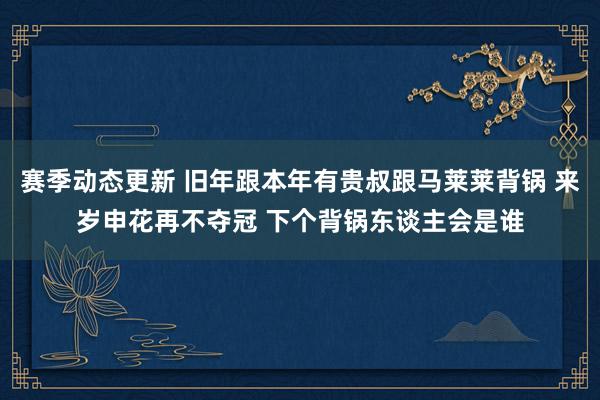 赛季动态更新 旧年跟本年有贵叔跟马莱莱背锅 来岁申花再不夺冠 下个背锅东谈主会是谁